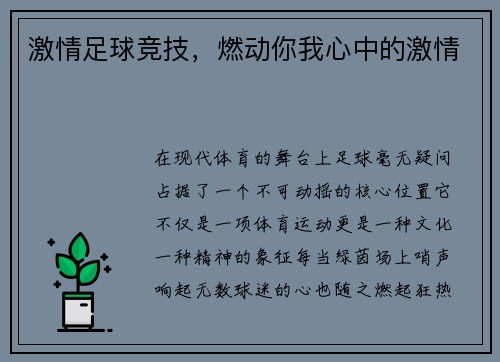 激情足球竞技，燃动你我心中的激情

在现代体育的舞台上足球毫无疑问占据了一个不可动摇的核心位置它不仅是一项体育运动更是一种文化一种精神的象征每当绿茵场上哨声响起无数球迷的心也随之燃起狂热